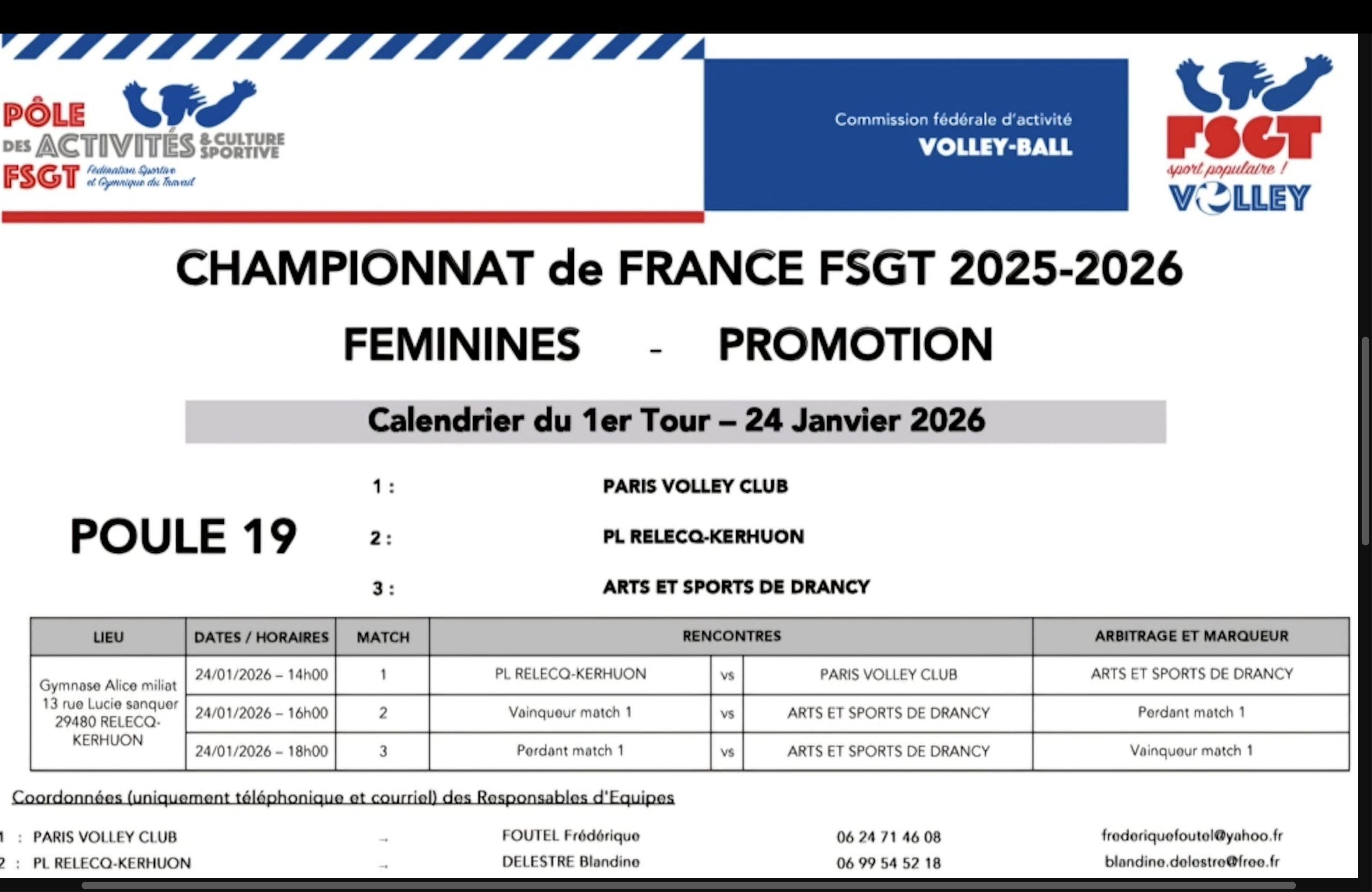 PÔLE DES ACTIVITÉS & CULTURE SPORTIVE FSGT Fédération Sportive et Gymnique du Travail

Commission fédérale d'activité
VOLLEY-BALL

FSGT sport populaire ! VOLLEY

CHAMPIONNAT de FRANCE FSGT 2025-2026

FEMININES - PROMOTION

Calendrier du 1er Tour – 24 Janvier 2026

POULE 19

1 : PARIS VOLLEY CLUB
2 : PL RELECQ-KERHUON
3 : ARTS ET SPORTS DE DRANCY

| LIEU | DATES / HORAIRES | MATCH | RENCONTRES | | | ARBITRAGE ET MARQUEUR |
|---|---|---|---|---|---|---|
| Gymnase Alice miliat 13 rue Lucie sanquer 29480 RELECQ-KERHUON | 24/01/2026 – 14h00 | 1 | PL RELECQ-KERHUON | vs | PARIS VOLLEY CLUB | ARTS ET SPORTS DE DRANCY |
| | 24/01/2026 – 16h00 | 2 | Vainqueur match 1 | vs | ARTS ET SPORTS DE DRANCY | Perdant match 1 |
| | 24/01/2026 – 18h00 | 3 | Perdant match 1 | vs | ARTS ET SPORTS DE DRANCY | Vainqueur match 1 |

Coordonnées (uniquement téléphonique et courriel) des Responsables d'Equipes

1 : PARIS VOLLEY CLUB → FOUTEL Frédérique 06 24 71 46 08 frederiquefoutel@yahoo.fr
2 : PL RELECQ-KERHUON → DELESTRE Blandine 06 99 54 52 18 blandine.delestre@free.fr